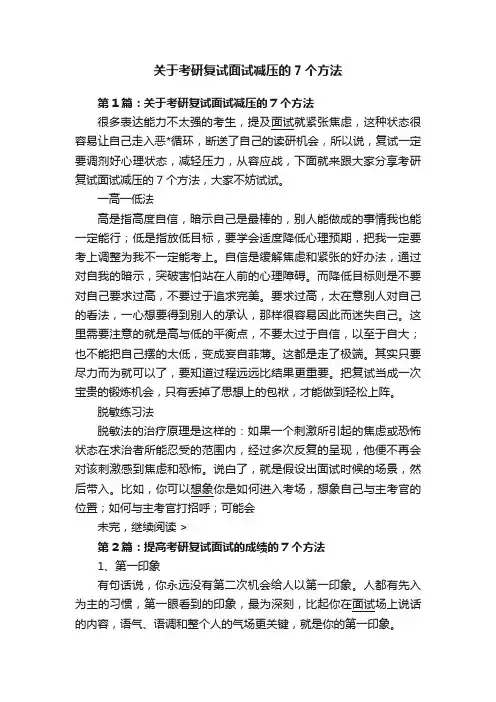 关于考研复试面试减压的 7 个方法

第 1 篇：关于考研复试面试减压的 7 个方法

很多表达能力不太强的考生，提及面试就紧张焦虑，这种状态很容易让自己走入恶*循环，断送了自己的读研机会，所以说，复试一定要调剂好心理状态，减轻压力，从容应战，下面就来跟大家分享考研复试面试减压的 7 个方法，大家不妨试试。

一高一低法

高是指高度自信，暗示自己是最棒的，别人能做成的事情我也能一定能行；低是指放低目标，要学会适度降低心理预期，把我一定要考上调整为我不一定能考上。自信是缓解焦虑和紧张的好办法，通过对自我的暗示，突破害怕站在人前的心理障碍。而降低目标则是不要对自己要求过高，不要过于追求完美。要求过高，太在意别人对自己的看法，一心想要得到别人的承认，那样很容易因此而迷失自己。这里需要注意的就是高与低的平衡点，不要太过于自信，以至于自大；也不能把自己摆的太低，变成妄自菲薄。这都是走了极端。其实只要尽力而为就可以了，要知道过程远远比结果更重要。把复试当成一次宝贵的锻炼机会，只有丢掉了思想上的包袱，才能做到轻松上阵。

脱敏练习法

脱敏法的治疗原理是这样的：如果一个刺激所引起的焦虑或恐怖状态在求治者所能忍受的范围内，经过多次反复的呈现，他便不再会对该刺激感到焦虑和恐怖。说白了，就是假设出面试时候的场景，然后带入。比如，你可以想象你是如何进入考场，想象自己与主考官的位置；如何与主考官打招呼；可能会

未完，继续阅读 >

第 2 篇：提高考研复试面试的成绩的 7 个方法

1、第一印象

有句话说，你永远没有第二次机会给人以第一印象。人都有先入为主的习惯，第一眼看到的印象，最为深刻，比起你在面试场上说话的内容，语气、语调和整个人的气场更关键，就是你的第一印象。